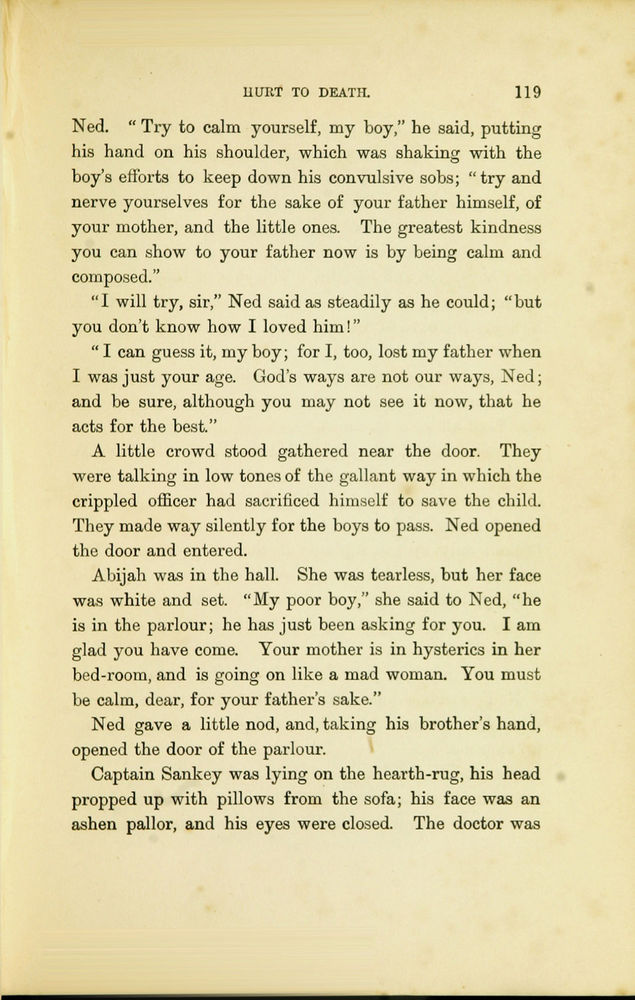 HURT TO DEATH. 119

Ned. "Try to calm yourself, my boy," he said, putting his hand on his shoulder, which was shaking with the boy's efforts to keep down his convulsive sobs; "try and nerve yourselves for the sake of your father himself, of your mother, and the little ones. The greatest kindness you can show to your father now is by being calm and composed."

"I will try, sir," Ned said as steadily as he could; "but you don't know how I loved him!"

"I can guess it, my boy; for I, too, lost my father when I was just your age. God's ways are not our ways, Ned; and be sure, although you may not see it now, that he acts for the best."

A little crowd stood gathered near the door. They were talking in low tones of the gallant way in which the crippled officer had sacrificed himself to save the child. They made way silently for the boys to pass. Ned opened the door and entered.

Abijah was in the hall. She was tearless, but her face was white and set. "My poor boy," she said to Ned, "he is in the parlour; he has just been asking for you. I am glad you have come. Your mother is in hysterics in her bed-room, and is going on like a mad woman. You must be calm, dear, for your father's sake."

Ned gave a little nod, and, taking his brother's hand, opened the door of the parlour.

Captain Sankey was lying on the hearth-rug, his head propped up with pillows from the sofa; his face was an ashen pallor, and his eyes were closed. The doctor was